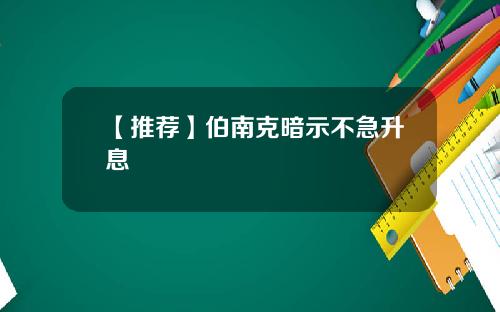 【推荐】伯南克暗示不急升息